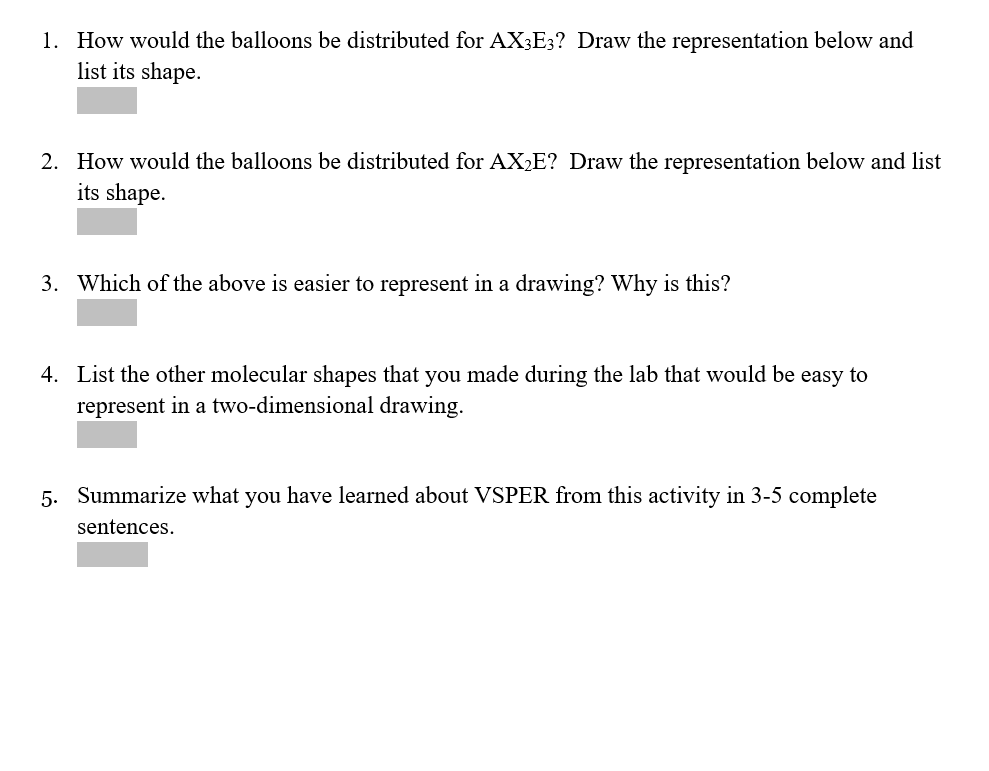 1. How would the balloons be distributed for $AX_3E_3$? Draw the representation below and list its shape.

2. How would the balloons be distributed for $AX_2E$? Draw the representation below and list its shape.

3. Which of the above is easier to represent in a drawing? Why is this?

4. List the other molecular shapes that you made during the lab that would be easy to represent in a two-dimensional drawing.

5. Summarize what you have learned about VSPER from this activity in 3-5 complete sentences.